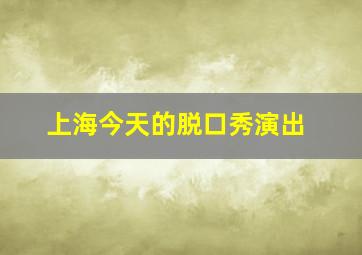 上海今天的脱口秀演出